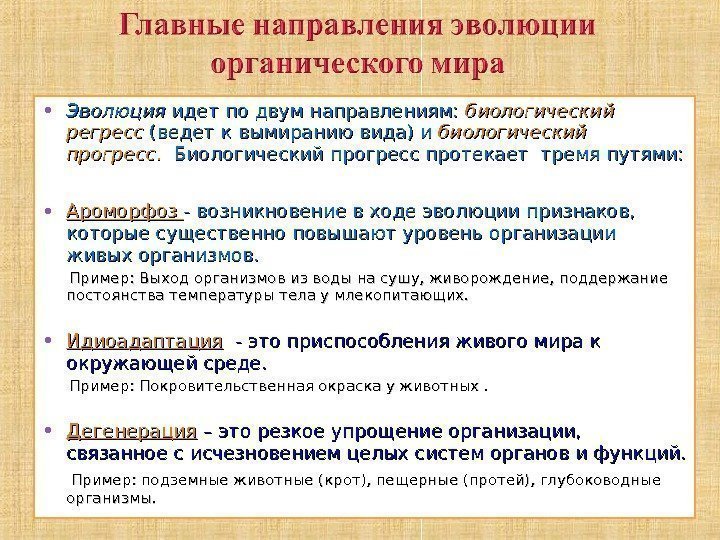 Главные направления эволюции органического мира

• Эволюция идет по двум направлениям: биологический регресс (ведет к вымиранию вида) и биологический прогресс. Биологический прогресс протекает тремя путями:

• Ароморфоз - возникновение в ходе эволюции признаков, которые существенно повышают уровень организации живых организмов.

Пример: Выход организмов из воды на сушу, живорождение, поддержание постоянства температуры тела у млекопитающих.

• Идиоадаптация - это приспособления живого мира к окружающей среде.

Пример: Покровительственная окраска у животных .

• Дегенерация – это резкое упрощение организации, связанное с исчезновением целых систем органов и функций.

Пример: подземные животные (крот), пещерные (протей), глубоководные организмы.